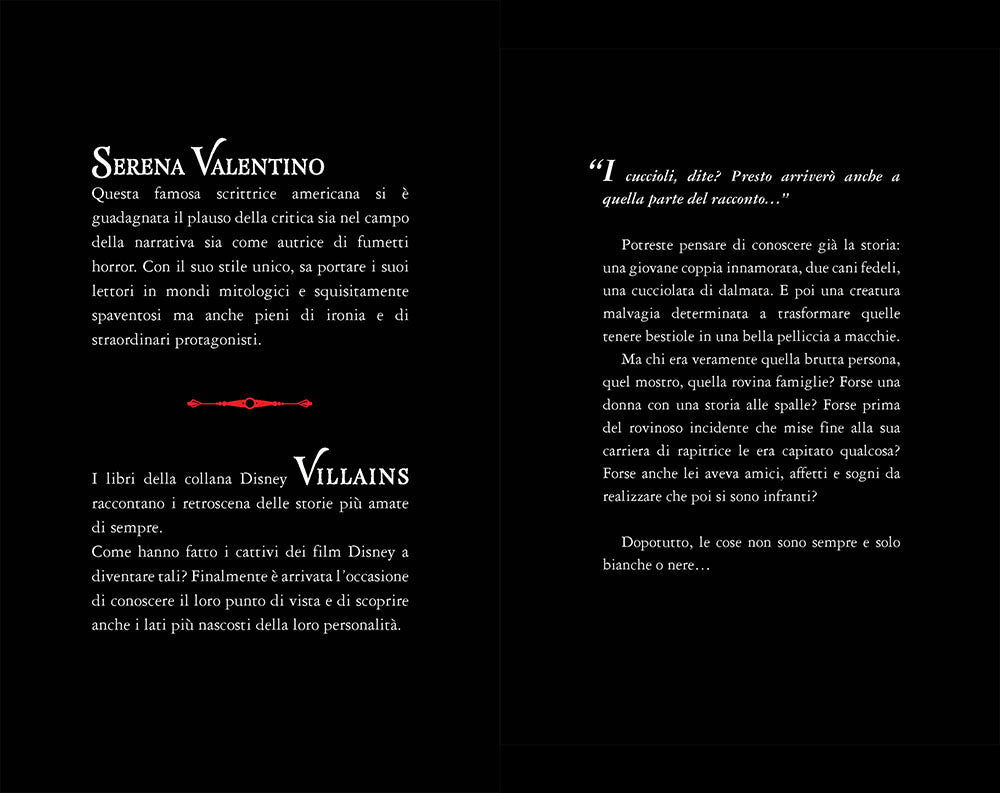 SERENA VALENTINO
Questa famosa scrittrice americana si è guadagnata il plauso della critica sia nel campo della narrativa sia come autrice di fumetti horror. Con il suo stile unico, sa portare i suoi lettori in mondi mitologici e squisitamente spaventosi ma anche pieni di ironia e di straordinari protagonisti.

I libri della collana Disney VILLAINS raccontano i retroscena delle storie più amate di sempre.
Come hanno fatto i cattivi dei film Disney a diventare tali? Finalmente è arrivata l'occasione di conoscere il loro punto di vista e di scoprire anche i lati più nascosti della loro personalità.

"I cuccioli, dite? Presto arriverò anche a quella parte del racconto..."

Potreste pensare di conoscere già la storia: una giovane coppia innamorata, due cani fedeli, una cucciolata di dalmata. E poi una creatura malvagia determinata a trasformare quelle tenere bestiole in una bella pelliccia a macchie.

Ma chi era veramente quella brutta persona, quel mostro, quella rovina famiglie? Forse una donna con una storia alle spalle? Forse prima del rovinoso incidente che mise fine alla sua carriera di rapitrice le era capitato qualcosa? Forse anche lei aveva amici, affetti e sogni da realizzare che poi si sono infranti?

Dopotutto, le cose non sono sempre e solo bianche o nere...